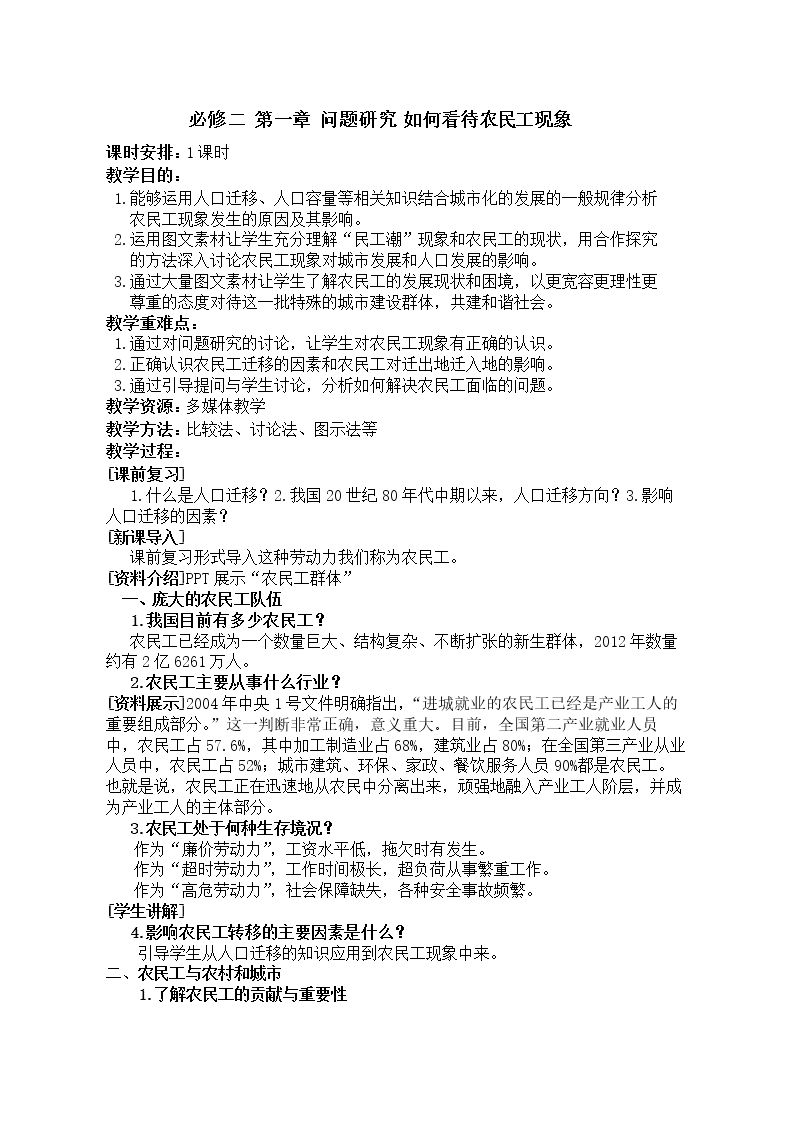 必修二 第一章 问题研究 如何看待农民工现象

课时安排：1课时

教学目的：

1.能够运用人口迁移、人口容量等相关知识结合城市化的发展的一般规律分析农民工现象发生的原因及其影响。

2.运用图文素材让学生充分理解“民工潮”现象和农民工的现状，用合作探究的方法深入讨论农民工现象对城市发展和人口发展的影响。

3.通过大量图文素材让学生了解农民工的发展现状和困境，以更宽容更理性更尊重的态度对待这一批特殊的城市建设群体，共建和谐社会。

教学重难点：

1.通过对问题研究的讨论，让学生对农民工现象有正确的认识。

2.正确认识农民工迁移的因素和农民工对迁出地迁入地的影响。

3.通过引导提问与学生讨论，分析如何解决农民工面临的问题。

教学资源：多媒体教学

教学方法：比较法、讨论法、图示法等

教学过程：

[课前复习]

1.什么是人口迁移？2.我国20世纪80年代中期以来，人口迁移方向？3.影响人口迁移的因素？

[新课导入]

课前复习形式导入这种劳动力我们称为农民工。

[资料介绍]PPT展示“农民工群体”

一、庞大的农民工队伍

1.我国目前有多少农民工？

农民工已经成为一个数量巨大、结构复杂、不断扩张的新生群体，2012年数量约有2亿6261万人。

2.农民工主要从事什么行业？

[资料展示]2004年中央1号文件明确指出，“进城就业的农民工已经是产业工人的重要组成部分。”这一判断非常正确，意义重大。目前，全国第二产业就业人员中，农民工占57.6%，其中加工制造业占68%，建筑业占80%；在全国第三产业从业人员中，农民工占52%；城市建筑、环保、家政、餐饮服务人员90%都是农民工。也就是说，农民工正在迅速地从农民中分离出来，顽强地融入产业工人阶层，并成为产业工人的主体部分。

3.农民工处于何种生存境况？

作为“廉价劳动力”，工资水平低，拖欠时有发生。

作为“超时劳动力”，工作时间极长，超负荷从事繁重工作。

作为“高危劳动力”，社会保障缺失，各种安全事故频繁。

[学生讲解]

4.影响农民工转移的主要因素是什么？

引导学生从人口迁移的知识应用到农民工现象中来。

二、农民工与农村和城市

1.了解农民工的贡献与重要性